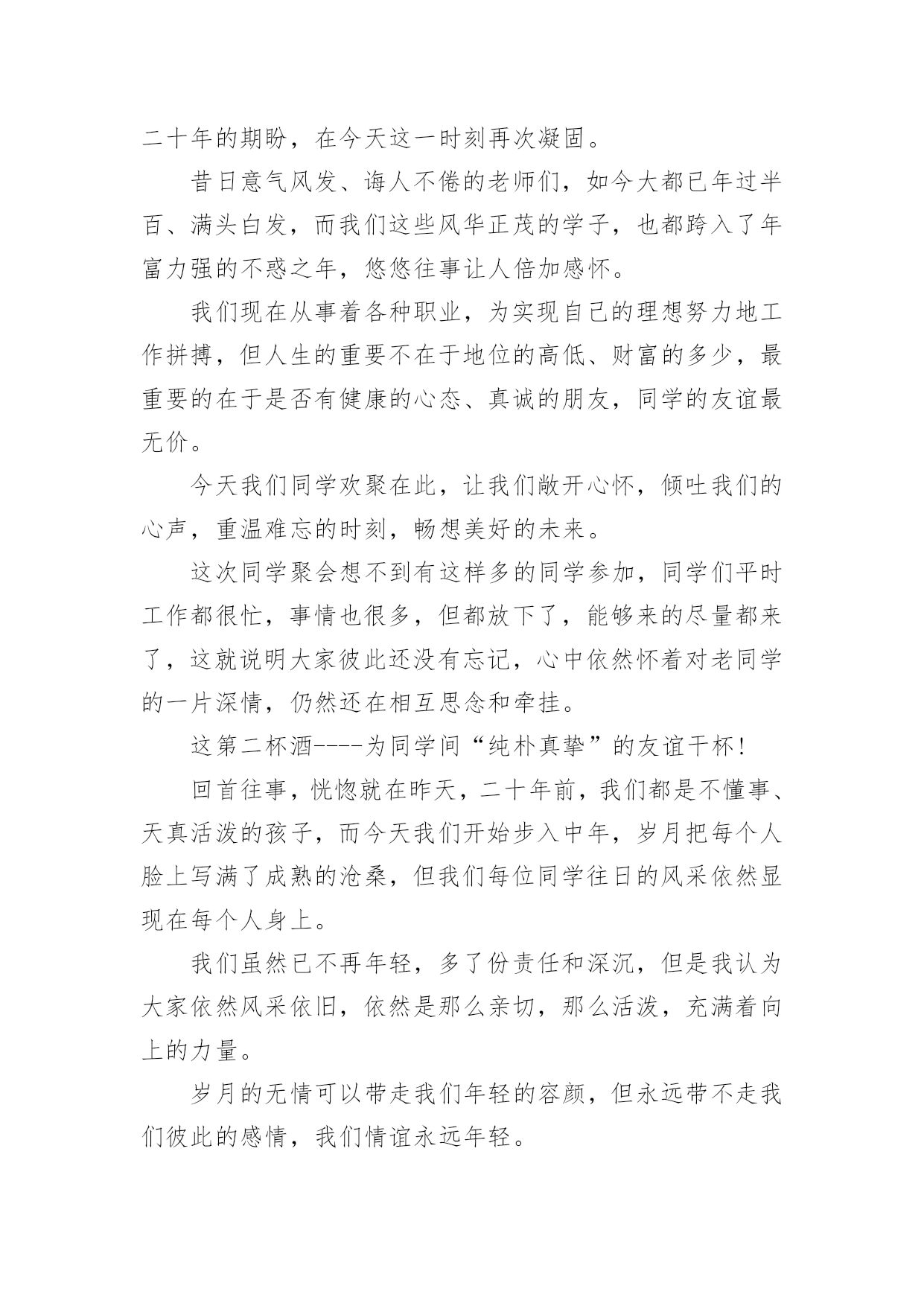 二十年的期盼，在今天这一时刻再次凝固。

昔日意气风发、诲人不倦的老师们，如今大都已年过半百、满头白发，而我们这些风华正茂的学子，也都跨入了年富力强的不惑之年，悠悠往事让人倍加感怀。

我们现在从事着各种职业，为实现自己的理想努力地工作拼搏，但人生的重要不在于地位的高低、财富的多少，最重要的在于是否有健康的心态、真诚的朋友，同学的友谊最无价。

今天我们同学欢聚在此，让我们敞开心怀，倾吐我们的心声，重温难忘的时刻，畅想美好的未来。

这次同学聚会想不到有这样多的同学参加，同学们平时工作都很忙，事情也很多，但都放下了，能够来的尽量都来了，这就说明大家彼此还没有忘记，心中依然怀着对老同学的一片深情，仍然还在相互思念和牵挂。

这第二杯酒----为同学间“纯朴真挚”的友谊干杯!

回首往事，恍惚就在昨天，二十年前，我们都是不懂事、天真活泼的孩子，而今天我们开始步入中年，岁月把每个人脸上写满了成熟的沧桑，但我们每位同学往日的风采依然显现在每个人身上。

我们虽然已不再年轻，多了份责任和深沉，但是我认为大家依然风采依旧，依然是那么亲切，那么活泼，充满着向上的力量。

岁月的无情可以带走我们年轻的容颜，但永远带不走我们彼此的感情，我们情谊永远年轻。